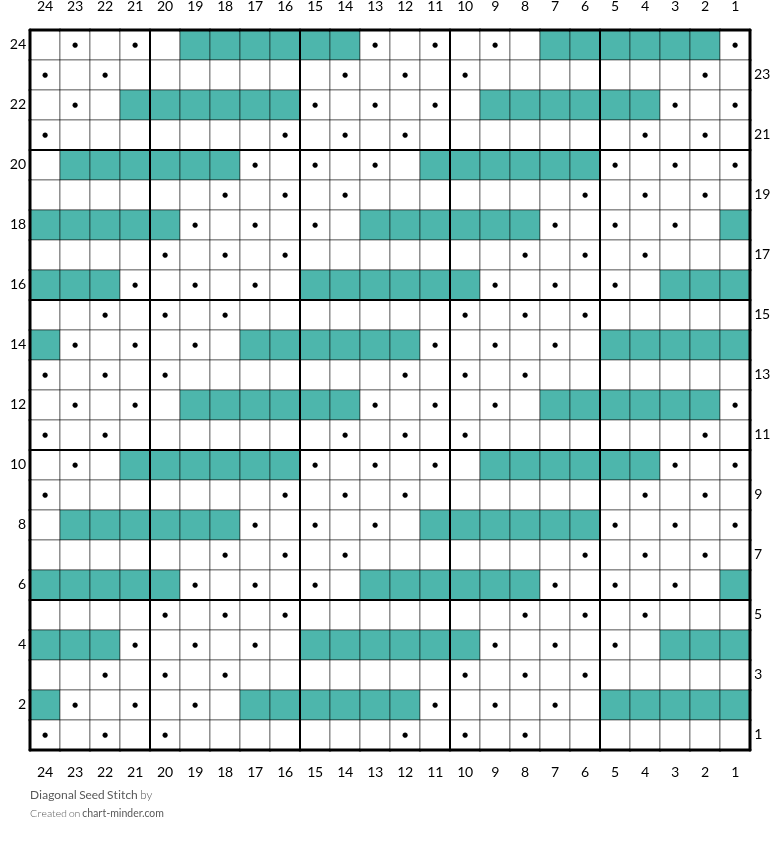 24 23 22 21 20 19 18 17 16 15 14 13 12 11 10 9 8 7 6 5 4 3 2 1

24
23
22
21
20
19
18
17
16
15
14
13
12
11
10
9
8
7
6
5
4
3
2
1

24 23 22 21 20 19 18 17 16 15 14 13 12 11 10 9 8 7 6 5 4 3 2 1

Diagonal Seed Stitch by
Created on chart-minder.com